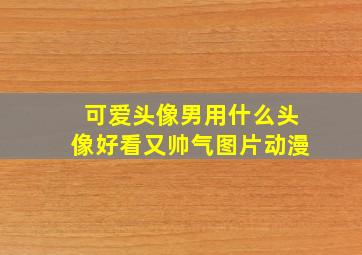 可爱头像男用什么头像好看又帅气图片动漫